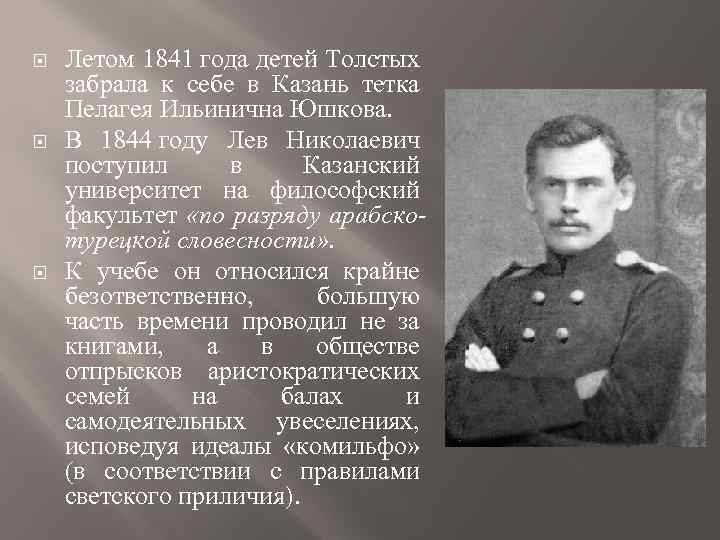 Летом 1841 года детей Толстых забрала к себе в Казань тетка Пелагея Ильинична Юшкова.

В 1844 году Лев Николаевич поступил в Казанский университет на философский факультет «по разряду арабско-турецкой словесности».

К учебе он относился крайне безответственно, большую часть времени проводил не за книгами, а в обществе отпрысков аристократических семей на балах и самодеятельных увеселениях, исповедуя идеалы «комильфо» (в соответствии с правилами светского приличия).